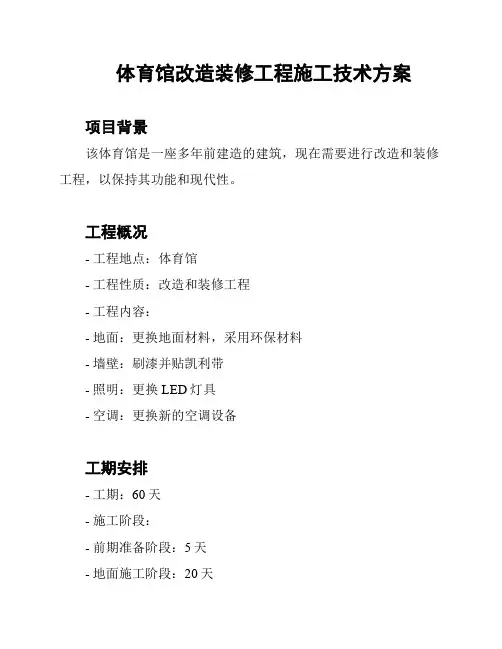 体育馆改造装修工程施工技术方案

项目背景

该体育馆是一座多年前建造的建筑，现在需要进行改造和装修工程，以保持其功能和现代性。

工程概况

- 工程地点：体育馆

- 工程性质：改造和装修工程

- 工程内容：

- 地面：更换地面材料，采用环保材料

- 墙壁：刷漆并贴凯利带

- 照明：更换 LED 灯具

- 空调：更换新的空调设备

工期安排

- 工期：60 天

- 施工阶段：

- 前期准备阶段：5 天

- 地面施工阶段：20 天